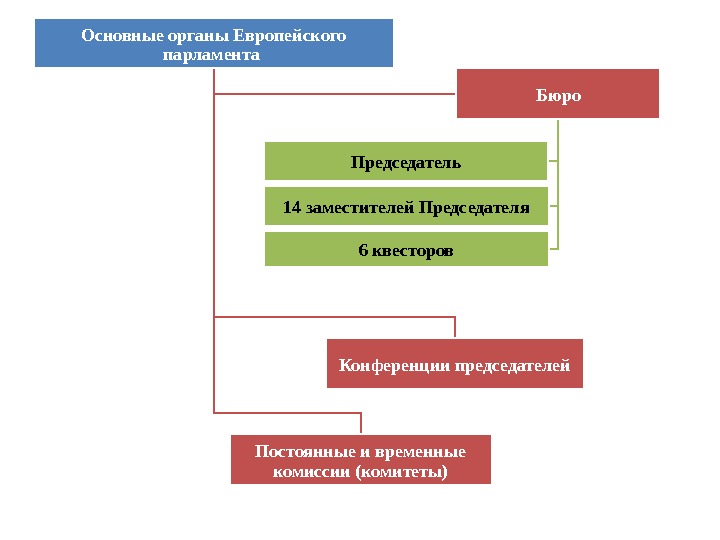 Основные органы Европейского парламента

Бюро

Председатель

14 заместителей Председателя

6 квесторов

Конференции председателей

Постоянные и временные комиссии (комитеты)